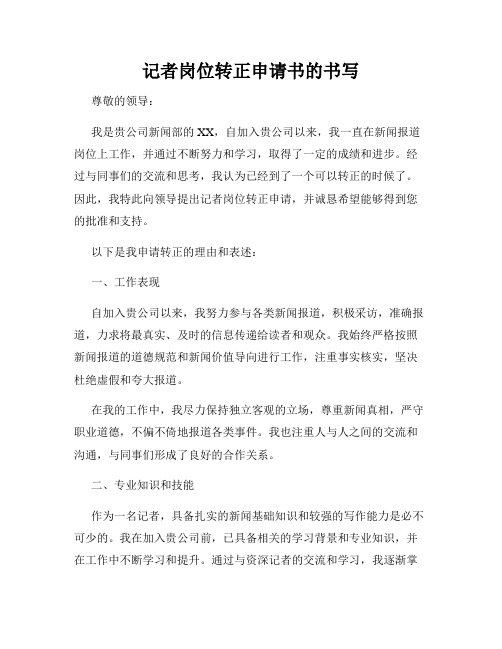 记者岗位转正申请书的书写

尊敬的领导：

我是贵公司新闻部的XX，自加入贵公司以来，我一直在新闻报道岗位上工作，并通过不断努力和学习，取得了一定的成绩和进步。经过与同事们的交流和思考，我认为已经到了一个可以转正的时候了。因此，我特此向领导提出记者岗位转正申请，并诚恳希望能够得到您的批准和支持。

以下是我申请转正的理由和表述：

一、工作表现

自加入贵公司以来，我努力参与各类新闻报道，积极采访，准确报道，力求将最真实、及时的信息传递给读者和观众。我始终严格按照新闻报道的道德规范和新闻价值导向进行工作，注重事实核实，坚决杜绝虚假和夸大报道。

在我的工作中，我尽力保持独立客观的立场，尊重新闻真相，严守职业道德，不偏不倚地报道各类事件。我也注重人与人之间的交流和沟通，与同事们形成了良好的合作关系。

二、专业知识和技能

作为一名记者，具备扎实的新闻基础知识和较强的写作能力是必不可少的。我在加入贵公司前，已具备相关的学习背景和专业知识，并在工作中不断学习和提升。通过与资深记者的交流和学习，我逐渐掌